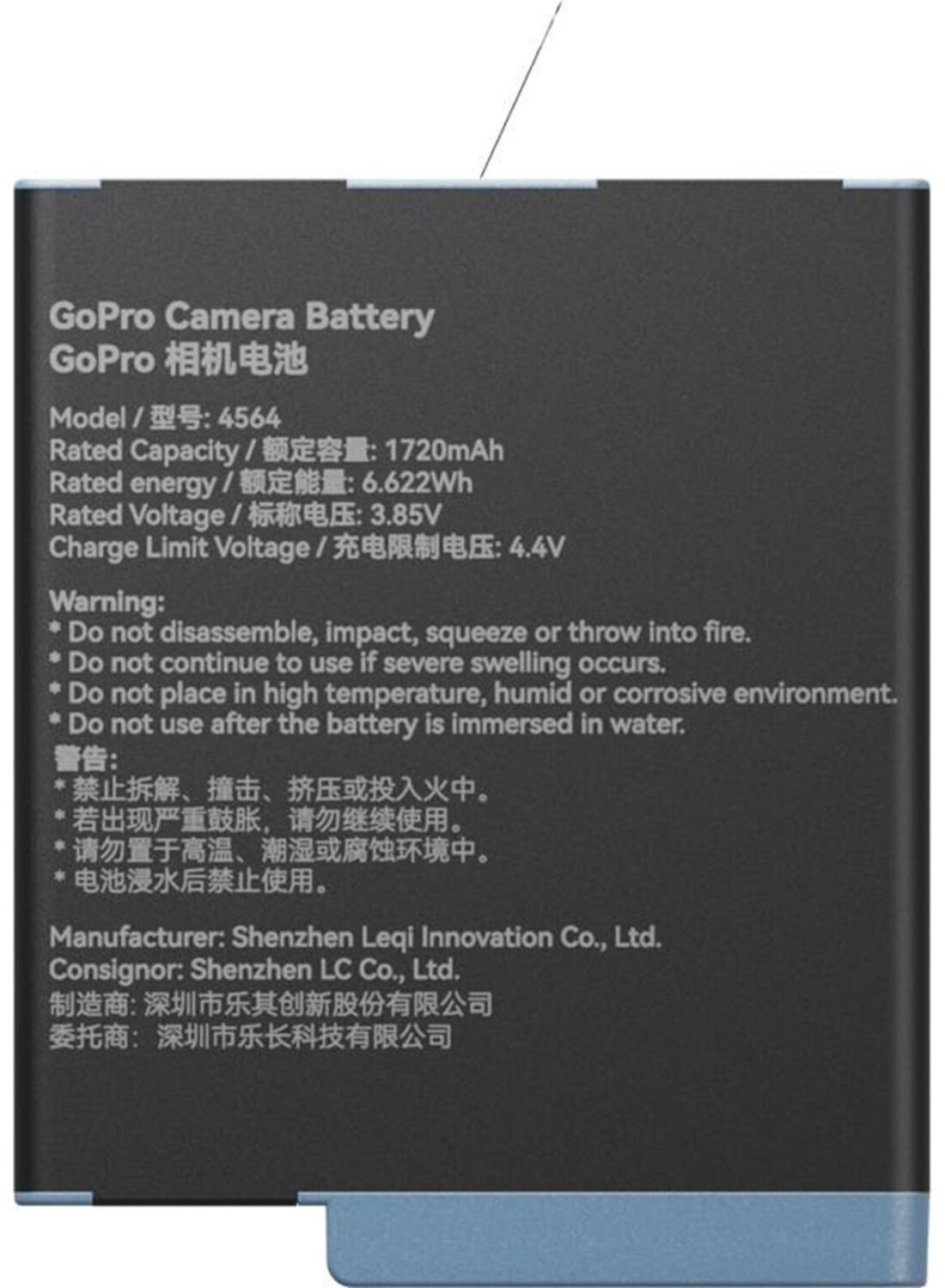 GoPro Camera Battery
GoPro 相机电池

Model / 型号: 4564
Rated Capacity / 额定容量: 1720mAh
Rated energy / 额定能量: 6.622Wh
Rated Voltage / 标称电压: 3.85V
Charge Limit Voltage / 充电限制电压: 4.4V

Warning:
* Do not disassemble, impact, squeeze or throw into fire.
* Do not continue to use if severe swelling occurs.
* Do not place in high temperature, humid or corrosive environment.
* Do not use after the battery is immersed in water.
警告:
* 禁止拆解、撞击、挤压或投入火中。
* 若出现严重鼓胀，请勿继续使用。
* 请勿置于高温、潮湿或腐蚀环境中。
* 电池浸水后禁止使用。

Manufacturer: Shenzhen Leqi Innovation Co., Ltd.
Consignor: Shenzhen LC Co., Ltd.
制造商: 深圳市乐其创新股份有限公司
委托商: 深圳市乐长科技有限公司